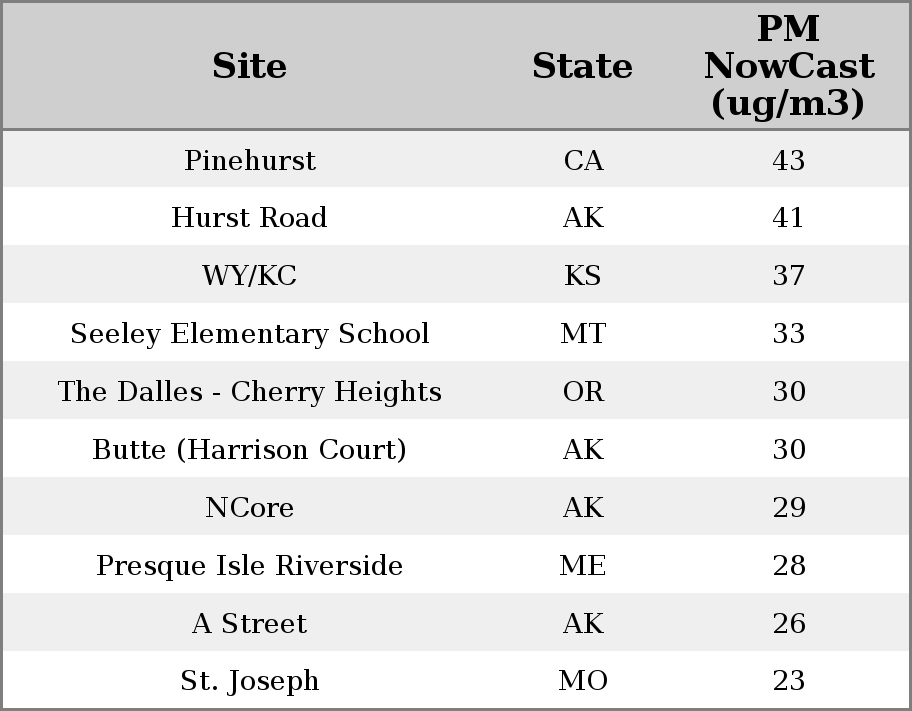 | Site | State | PM NowCast (ug/m3) |
|---|---|---|
| Pinehurst | CA | 43 |
| Hurst Road | AK | 41 |
| WY/KC | KS | 37 |
| Seeley Elementary School | MT | 33 |
| The Dalles - Cherry Heights | OR | 30 |
| Butte (Harrison Court) | AK | 30 |
| NCore | AK | 29 |
| Presque Isle Riverside | ME | 28 |
| A Street | AK | 26 |
| St. Joseph | MO | 23 |